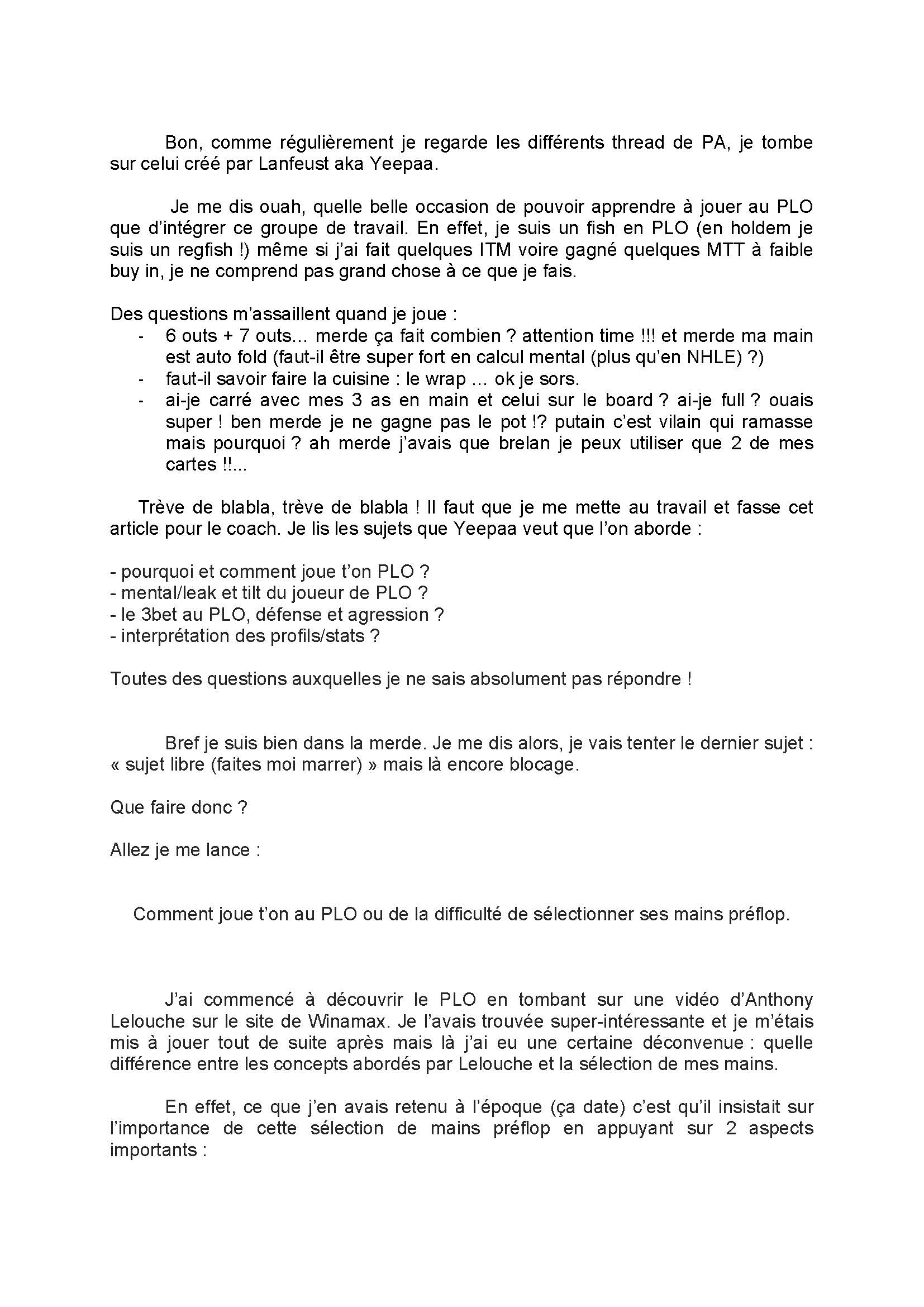 Bon, comme régulièrement je regarde les différents thread de PA, je tombe sur celui créé par Lanfeust aka Yeepaa.

Je me dis ouah, quelle belle occasion de pouvoir apprendre à jouer au PLO que d'intégrer ce groupe de travail. En effet, je suis un fish en PLO (en holdem je suis un regfish !) même si j'ai fait quelques ITM voire gagné quelques MTT à faible buy in, je ne comprend pas grand chose à ce que je fais.

Des questions m'assaillent quand je joue :
- 6 outs + 7 outs… merde ça fait combien ? attention time !!! et merde ma main est auto fold (faut-il être super fort en calcul mental (plus qu'en NHLE) ?)
- faut-il savoir faire la cuisine : le wrap … ok je sors.
- ai-je carré avec mes 3 as en main et celui sur le board ? ai-je full ? ouais super ! ben merde je ne gagne pas le pot !? putain c'est vilain qui ramasse mais pourquoi ? ah merde j'avais que brelan je peux utiliser que 2 de mes cartes !!...

Trève de blabla, trève de blabla ! Il faut que je me mette au travail et fasse cet article pour le coach. Je lis les sujets que Yeepaa veut que l'on aborde :

- pourquoi et comment joue t'on PLO ?
- mental/leak et tilt du joueur de PLO ?
- le 3bet au PLO, défense et agression ?
- interprétation des profils/stats ?

Toutes des questions auxquelles je ne sais absolument pas répondre !

Bref je suis bien dans la merde. Je me dis alors, je vais tenter le dernier sujet : « sujet libre (faites moi marrer) » mais là encore blocage.

Que faire donc ?

Allez je me lance :

Comment joue t'on au PLO ou de la difficulté de sélectionner ses mains préflop.

J'ai commencé à découvrir le PLO en tombant sur une vidéo d'Anthony Lelouche sur le site de Winamax. Je l'avais trouvée super-intéressante et je m'étais mis à jouer tout de suite après mais là j'ai eu une certaine déconvenue : quelle différence entre les concepts abordés par Lelouche et la sélection de mes mains.

En effet, ce que j'en avais retenu à l'époque (ça date) c'est qu'il insistait sur l'importance de cette sélection de mains préflop en appuyant sur 2 aspects importants :